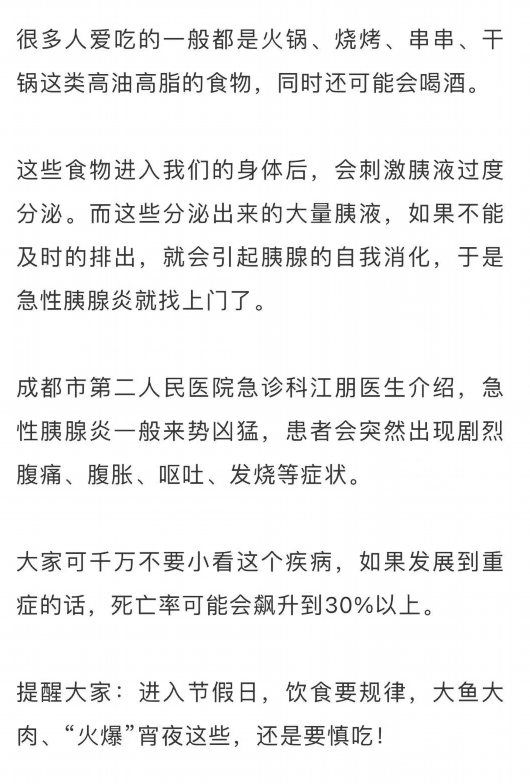 很多人爱吃的一般都是火锅、烧烤、串串、干锅这类高油高脂的食物，同时还可能会喝酒。

这些食物进入我们的身体后，会刺激胰液过度分泌。而这些分泌出来的大量胰液，如果不能及时的排出，就会引起胰腺的自我消化，于是急性胰腺炎就找上门了。

成都市第二人民医院急诊科江朋医生介绍，急性胰腺炎一般来势凶猛，患者会突然出现剧烈腹痛、腹胀、呕吐、发烧等症状。

大家可千万不要小看这个疾病，如果发展到重症的话，死亡率可能会飙升到30%以上。

提醒大家：进入节假日，饮食要规律，大鱼大肉、“火爆”宵夜这些，还是要慎吃！